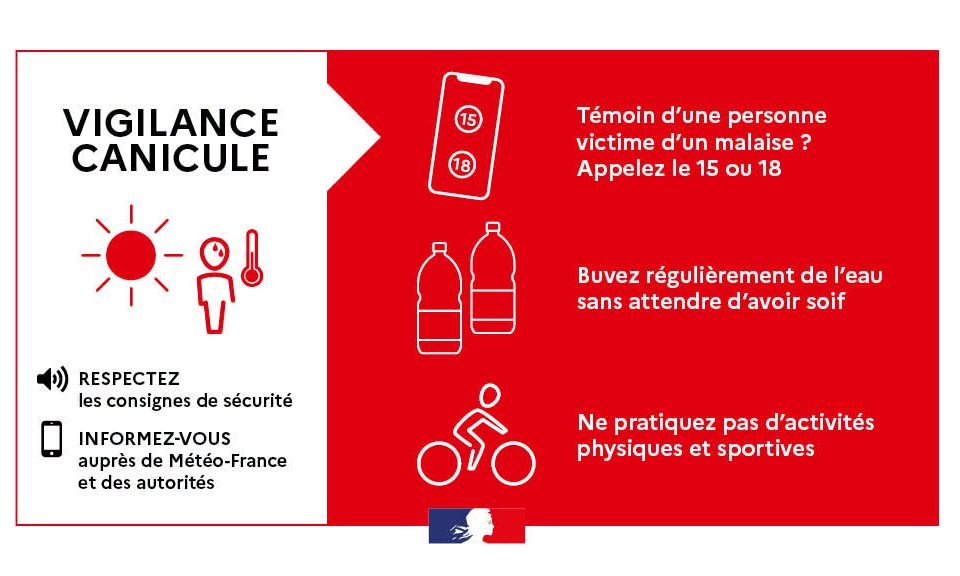 VIGILANCE CANICULE

RESPECTEZ
les consignes de sécurité

INFORMEZ-VOUS
auprès de Météo-France
et des autorités

15
18

Témoin d'une personne victime d'un malaise ? Appelez le 15 ou 18

Buvez régulièrement de l'eau sans attendre d'avoir soif

Ne pratiquez pas d'activités physiques et sportives